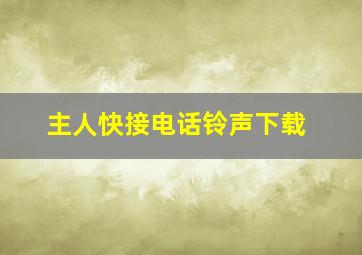 主人快接电话铃声下载